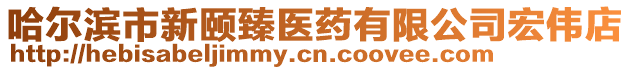 哈尔滨市新颐臻医药有限公司宏伟店
http://hebisabeljimmy.cn.coovee.com